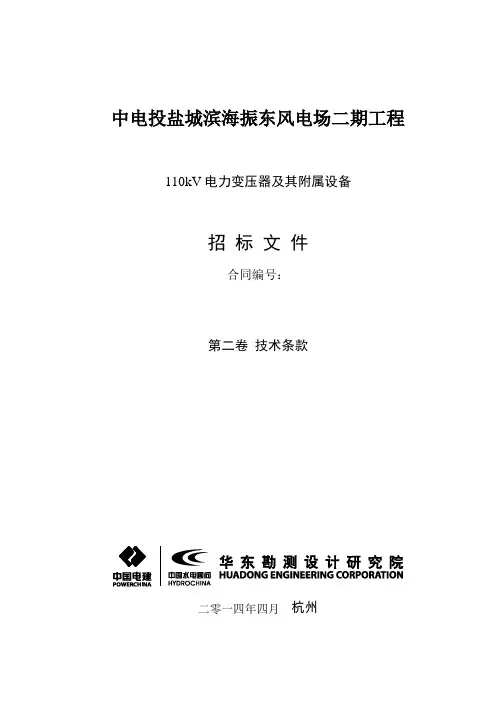 中电投盐城滨海振东风电场二期工程

110kV电力变压器及其附属设备

招 标 文 件

合同编号:

第二卷 技术条款

中国电建
POWERCHINA
中国水电顾问
HYDROCHINA
华东勘测设计研究院
HUADONG ENGINEERING CORPORATION

二零一四年四月 杭州